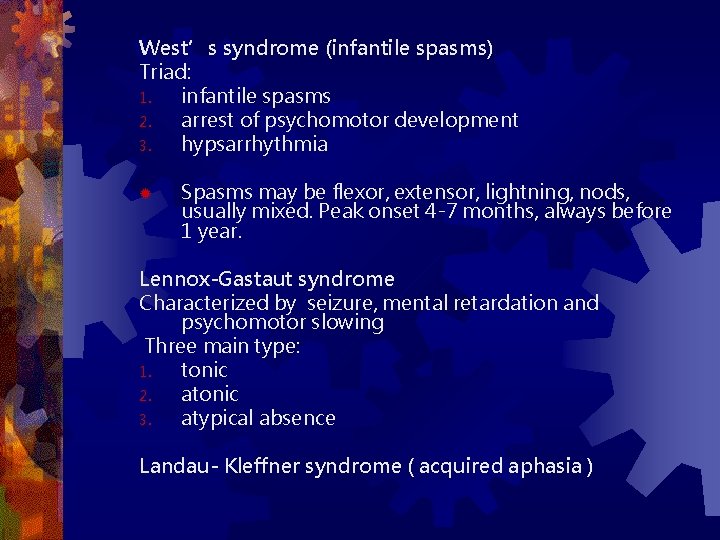 West’ s syndrome (infantile spasms)
Triad:
1. infantile spasms
2. arrest of psychomotor development
3. hypsarrhythmia

Spasms may be flexor, extensor, lightning, nods, usually mixed. Peak onset 4-7 months, always before 1 year.

Lennox-Gastaut syndrome
Characterized by seizure, mental retardation and psychomotor slowing
Three main type:
1. tonic
2. atonic
3. atypical absence

Landau- Kleffner syndrome ( acquired aphasia )